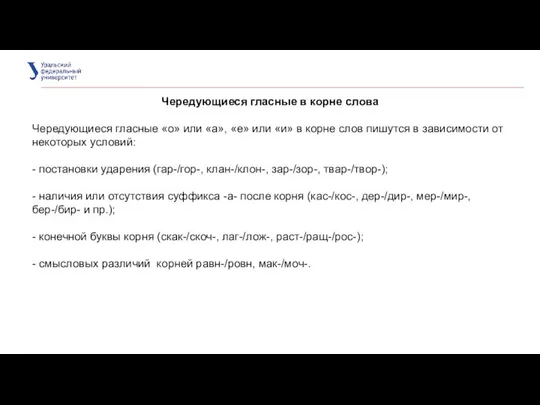 Уральский федеральный университет

Чередующиеся гласные в корне слова

Чередующиеся гласные «о» или «а», «е» или «и» в корне слов пишутся в зависимости от некоторых условий:

- постановки ударения (гар-/гор-, клан-/клон-, зар-/зор-, твар-/твор-);

- наличия или отсутствия суффикса -а- после корня (кас-/кос-, дер-/дир-, мер-/мир-, бер-/бир- и пр.);

- конечной буквы корня (скак-/скоч-, лаг-/лож-, раст-/ращ-/рос-);

- смысловых различий корней равн-/ровн, мак-/моч-.